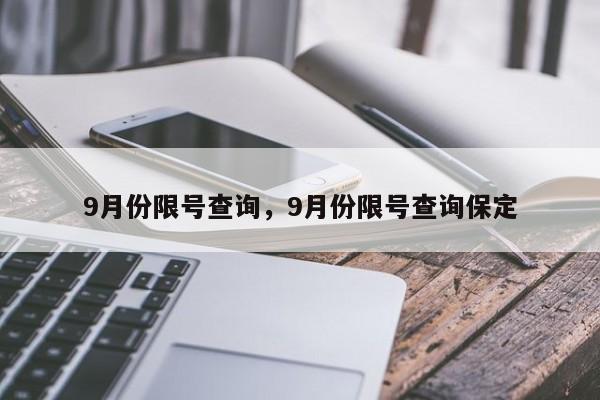 9月份限号查询，9月份限号查询保定